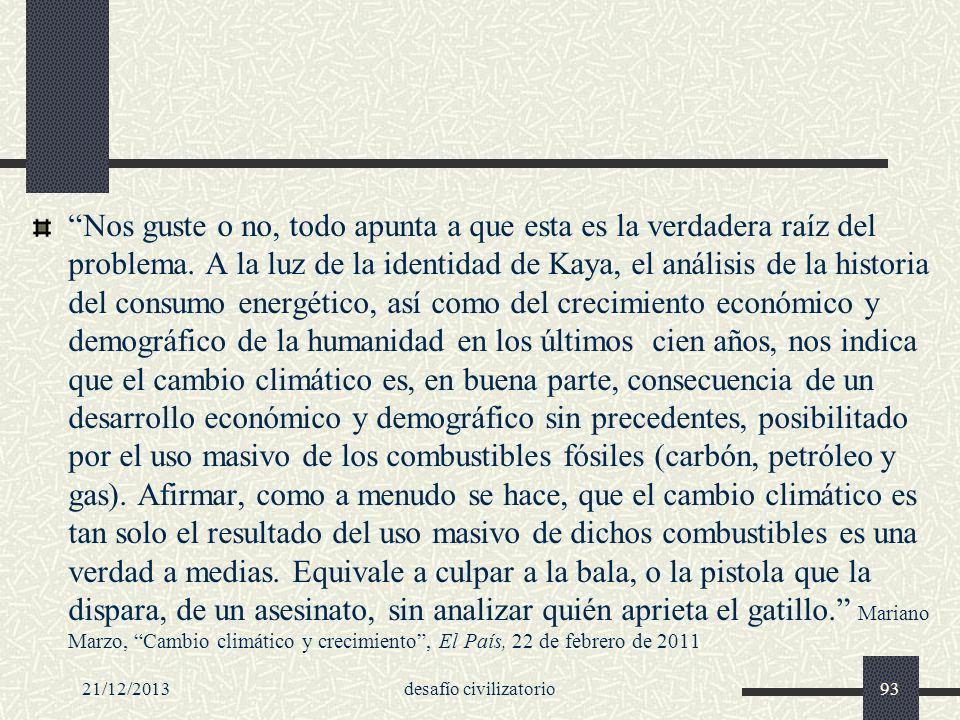 “Nos guste o no, todo apunta a que esta es la verdadera raíz del problema. A la luz de la identidad de Kaya, el análisis de la historia del consumo energético, así como del crecimiento económico y demográfico de la humanidad en los últimos cien años, nos indica que el cambio climático es, en buena parte, consecuencia de un desarrollo económico y demográfico sin precedentes, posibilitado por el uso masivo de los combustibles fósiles (carbón, petróleo y gas). Afirmar, como a menudo se hace, que el cambio climático es tan solo el resultado del uso masivo de dichos combustibles es una verdad a medias. Equivale a culpar a la bala, o la pistola que la dispara, de un asesinato, sin analizar quién aprieta el gatillo.” Mariano Marzo, “Cambio climático y crecimiento”, El País, 22 de febrero de 2011

21/12/2013

desafío civilizatorio

93